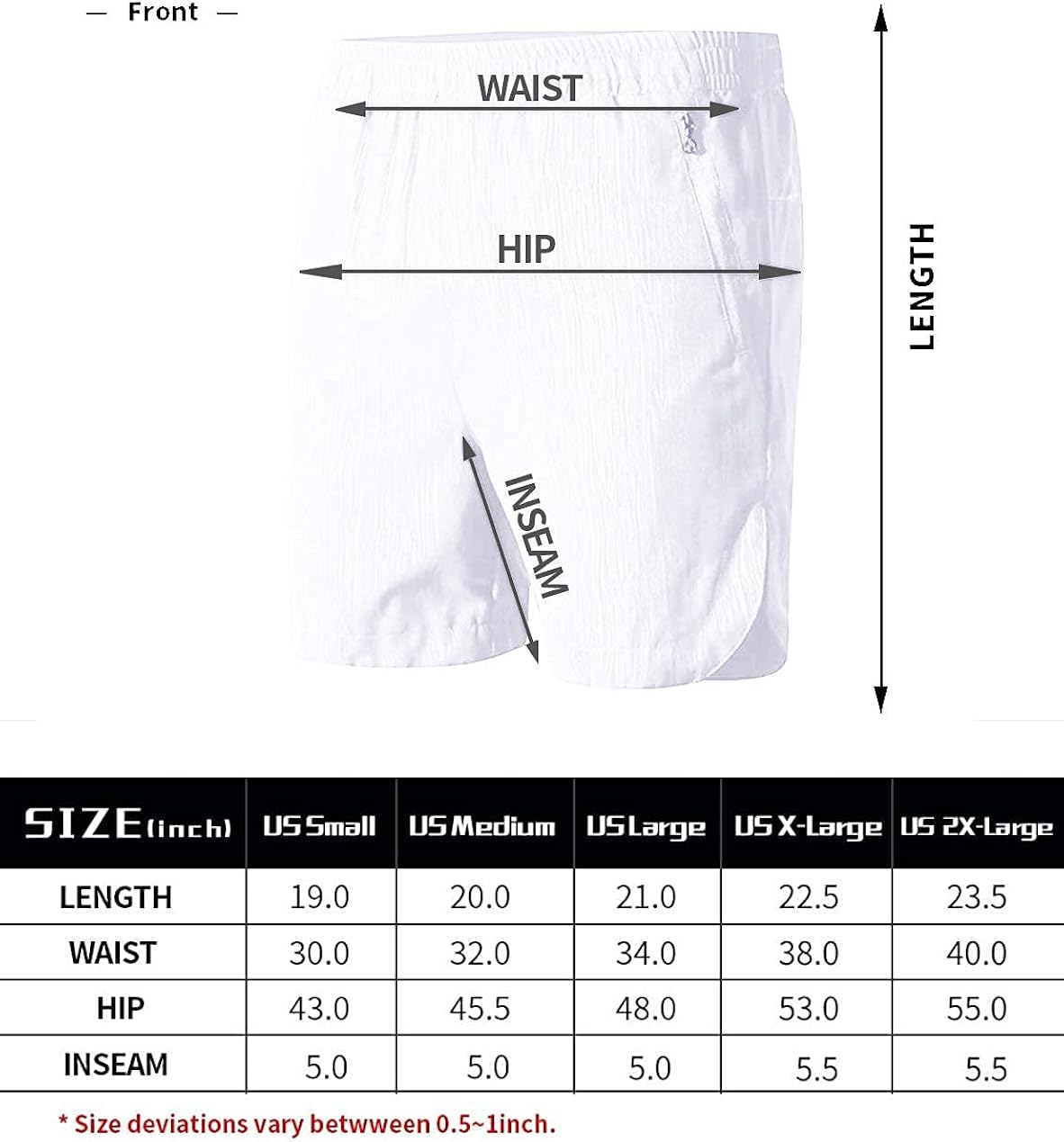 — Front —

WAIST

HIP

LENGTH

INSEAM

| SIZE(inch) | US Small | US Medium | US Large | US X-Large | US 2X-Large |
|---|---|---|---|---|---|
| LENGTH | 19.0 | 20.0 | 21.0 | 22.5 | 23.5 |
| WAIST | 30.0 | 32.0 | 34.0 | 38.0 | 40.0 |
| HIP | 43.0 | 45.5 | 48.0 | 53.0 | 55.0 |
| INSEAM | 5.0 | 5.0 | 5.0 | 5.5 | 5.5 |

* Size deviations vary betwween 0.5~1inch.